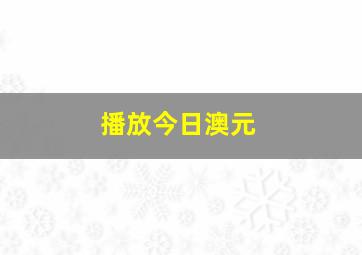 播放今日澳元